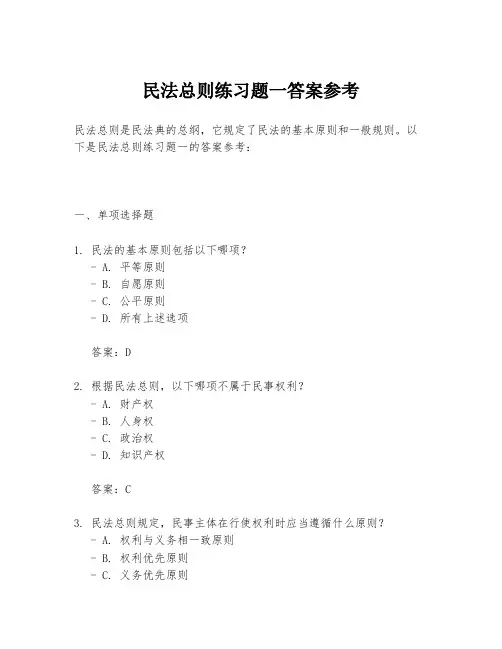 民法总则练习题一答案参考

民法总则是民法典的总纲，它规定了民法的基本原则和一般规则。以下是民法总则练习题一的答案参考：

一、单项选择题

1. 民法的基本原则包括以下哪项？
- A. 平等原则
- B. 自愿原则
- C. 公平原则
- D. 所有上述选项

答案：D

2. 根据民法总则，以下哪项不属于民事权利？
- A. 财产权
- B. 人身权
- C. 政治权
- D. 知识产权

答案：C

3. 民法总则规定，民事主体在行使权利时应当遵循什么原则？
- A. 权利与义务相一致原则
- B. 权利优先原则
- C. 义务优先原则